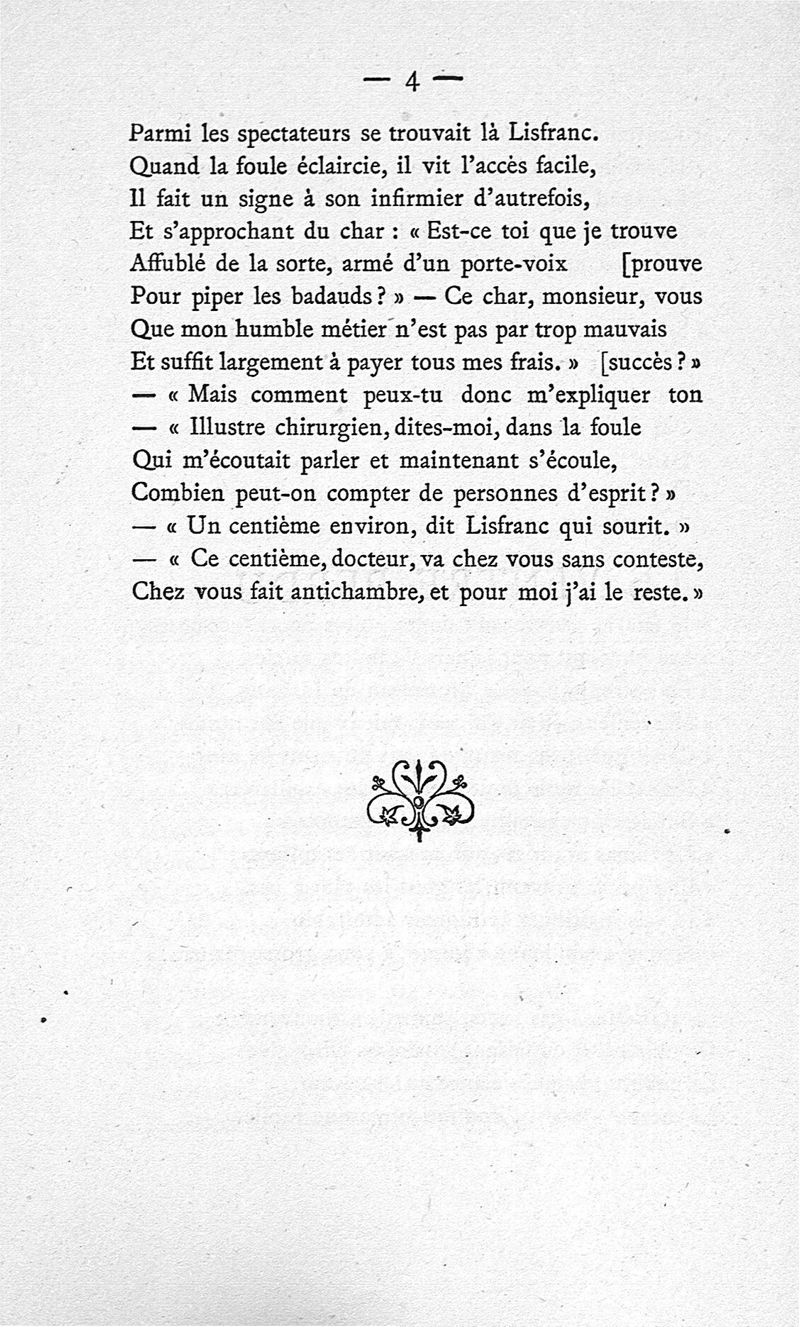 — 4 —

Parmi les spectateurs se trouvait là Lisfranc.
Quand la foule éclaircie, il vit l'accès facile,
Il fait un signe à son infirmier d'autrefois,
Et s'approchant du char : « Est-ce toi que je trouve
Affublé de la sorte, armé d'un porte-voix [prouve
Pour piper les badauds ? » — Ce char, monsieur, vous
Que mon humble métier n'est pas par trop mauvais
Et suffit largement à payer tous mes frais. » [succès ? »
— « Mais comment peux-tu donc m'expliquer ton
— « Illustre chirurgien, dites-moi, dans la foule
Qui m'écoutait parler et maintenant s'écoule,
Combien peut-on compter de personnes d'esprit ? »
— « Un centième environ, dit Lisfranc qui sourit. »
— « Ce centième, docteur, va chez vous sans conteste,
Chez vous fait antichambre, et pour moi j'ai le reste. »